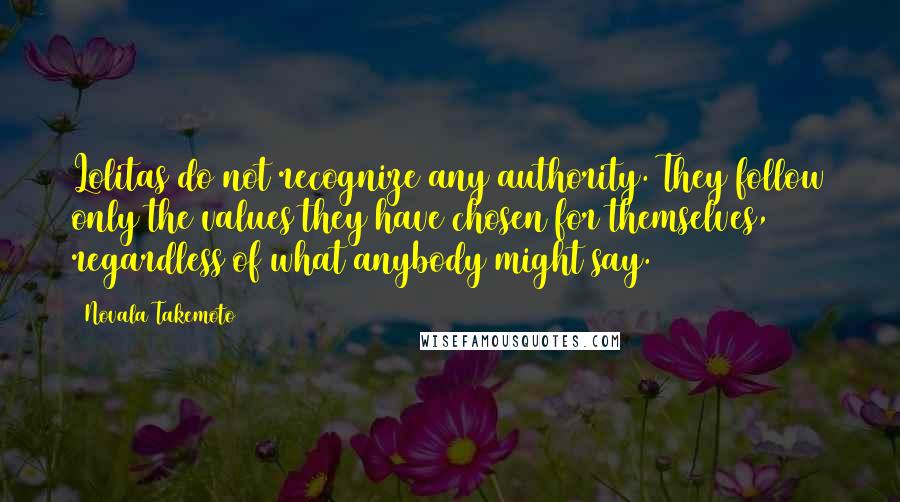 Lolitas do not recognize any authority. They follow only the values they have chosen for themselves, regardless of what anybody might say.

Novala Takemoto

WISEFAMOUSQUOTES.COM